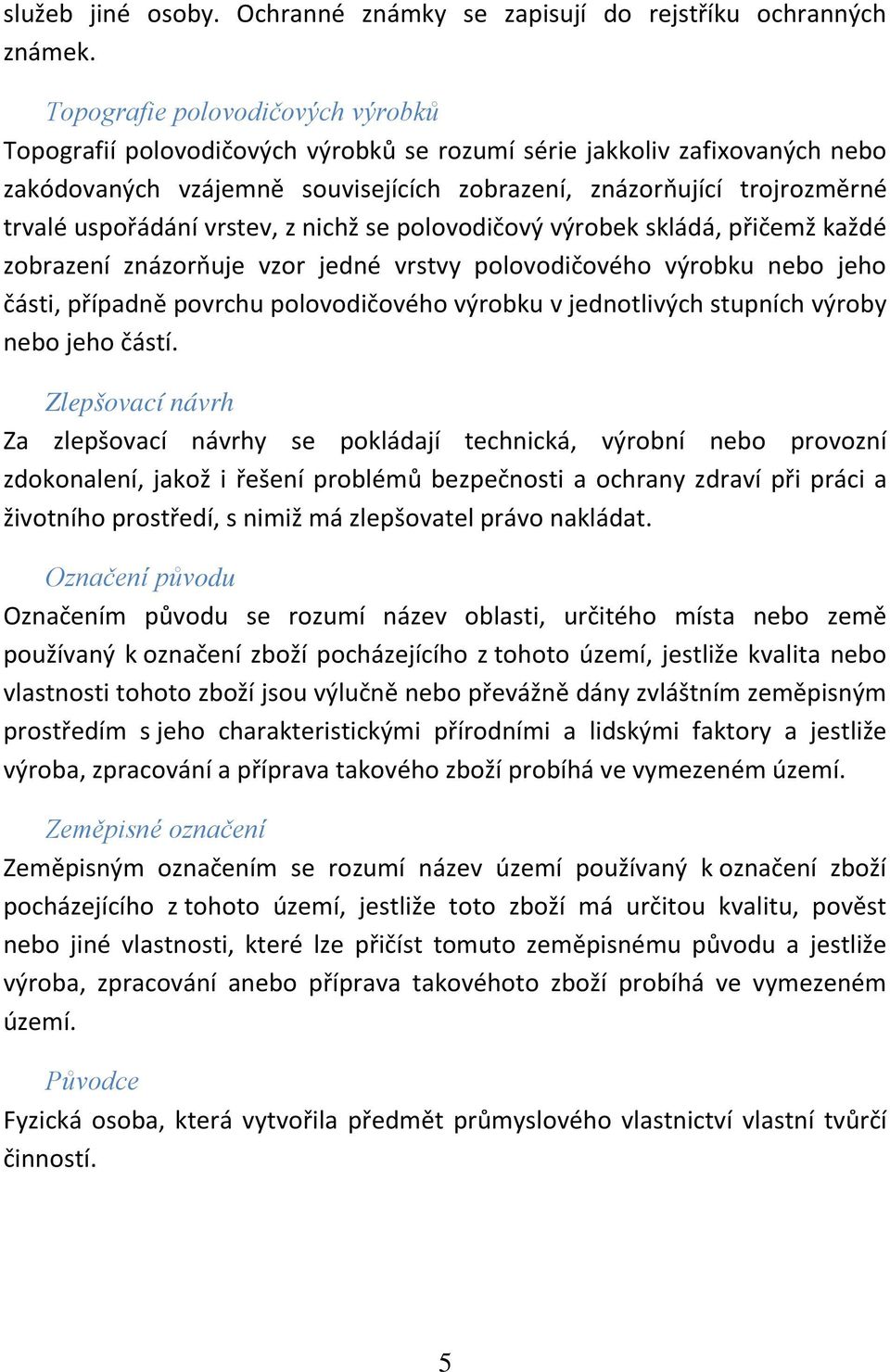 služeb jiné osoby. Ochranné známky se zapisují do rejstříku ochranných známek.

Topografie polovodičových výrobků
Topografií polovodičových výrobků se rozumí série jakkoliv zafixovaných nebo zakódovaných vzájemně souvisejících zobrazení, znázorňující trojrozměrné trvalé uspořádání vrstev, z nichž se polovodičový výrobek skládá, přičemž každé zobrazení znázorňuje vzor jedné vrstvy polovodičového výrobku nebo jeho části, případně povrchu polovodičového výrobku v jednotlivých stupních výroby nebo jeho částí.

Zlepšovací návrh
Za zlepšovací návrhy se pokládají technická, výrobní nebo provozní zdokonalení, jakož i řešení problémů bezpečnosti a ochrany zdraví při práci a životního prostředí, s nimiž má zlepšovatel právo nakládat.

Označení původu
Označením původu se rozumí název oblasti, určitého místa nebo země používaný k označení zboží pocházejícího z tohoto území, jestliže kvalita nebo vlastnosti tohoto zboží jsou výlučně nebo převážně dány zvláštním zeměpisným prostředím s jeho charakteristickými přírodními a lidskými faktory a jestliže výroba, zpracování a příprava takového zboží probíhá ve vymezeném území.

Zeměpisné označení
Zeměpisným označením se rozumí název území používaný k označení zboží pocházejícího z tohoto území, jestliže toto zboží má určitou kvalitu, pověst nebo jiné vlastnosti, které lze přičíst tomuto zeměpisnému původu a jestliže výroba, zpracování anebo příprava takovéhoto zboží probíhá ve vymezeném území.

Původce
Fyzická osoba, která vytvořila předmět průmyslového vlastnictví vlastní tvůrčí činností.

5